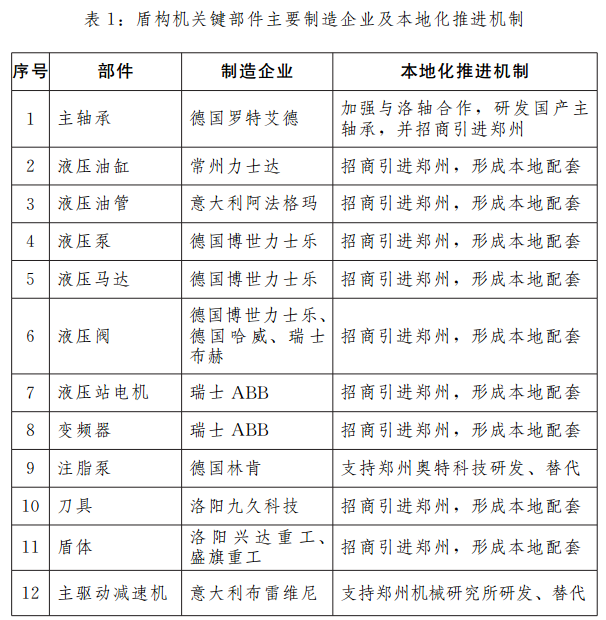 表 1：盾构机关键部件主要制造企业及本地化推进机制

| 序号 | 部件 | 制造企业 | 本地化推进机制 |
|---|---|---|---|
| 1 | 主轴承 | 德国罗特艾德 | 加强与洛轴合作，研发国产主轴承，并招商引进郑州 |
| 2 | 液压油缸 | 常州力士达 | 招商引进郑州，形成本地配套 |
| 3 | 液压油管 | 意大利阿法格玛 | 招商引进郑州，形成本地配套 |
| 4 | 液压泵 | 德国博世力士乐 | 招商引进郑州，形成本地配套 |
| 5 | 液压马达 | 德国博世力士乐 | 招商引进郑州，形成本地配套 |
| 6 | 液压阀 | 德国博世力士乐、德国哈威、瑞士布赫 | 招商引进郑州，形成本地配套 |
| 7 | 液压站电机 | 瑞士 ABB | 招商引进郑州，形成本地配套 |
| 8 | 变频器 | 瑞士 ABB | 招商引进郑州，形成本地配套 |
| 9 | 注脂泵 | 德国林肯 | 支持郑州奥特科技研发、替代 |
| 10 | 刀具 | 洛阳九久科技 | 招商引进郑州，形成本地配套 |
| 11 | 盾体 | 洛阳兴达重工、盛旗重工 | 招商引进郑州，形成本地配套 |
| 12 | 主驱动减速机 | 意大利布雷维尼 | 支持郑州机械研究所研发、替代 |